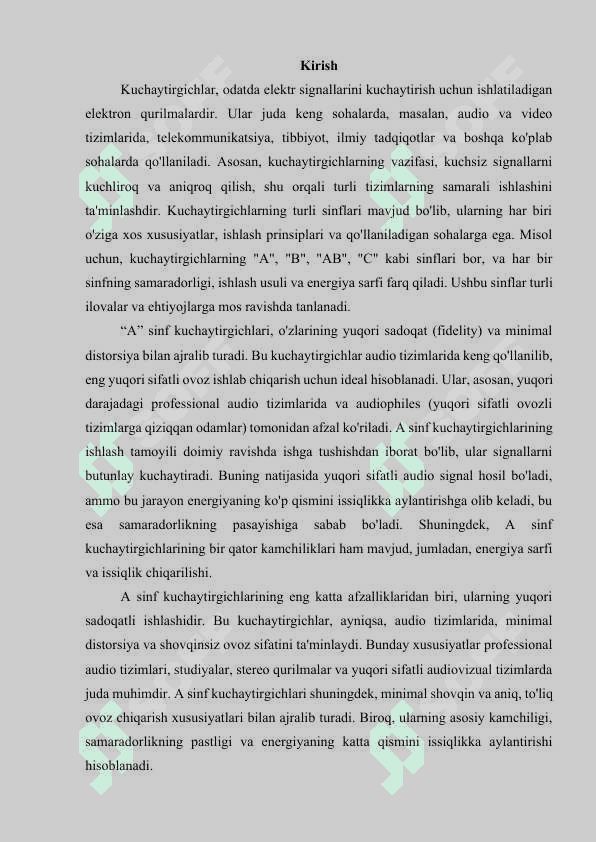 Kirish

Kuchaytirgichlar, odatda elektr signallarini kuchaytirish uchun ishlatiladigan elektron qurilmalardir. Ular juda keng sohalarda, masalan, audio va video tizimlarida, telekommunikatsiya, tibbiyot, ilmiy tadqiqotlar va boshqa ko'plab sohalarda qo'llaniladi. Asosan, kuchaytirgichlarning vazifasi, kuchsiz signallarni kuchliroq va aniqroq qilish, shu orqali turli tizimlarning samarali ishlashini ta'minlashdir. Kuchaytirgichlarning turli sinflari mavjud bo'lib, ularning har biri o'ziga xos xususiyatlar, ishlash prinsiplari va qo'llaniladigan sohalarga ega. Misol uchun, kuchaytirgichlarning "A", "B", "AB", "C" kabi sinflari bor, va har bir sinfning samaradorligi, ishlash usuli va energiya sarfi farq qiladi. Ushbu sinflar turli ilovalar va ehtiyojlarga mos ravishda tanlanadi.

“A” sinf kuchaytirgichlari, o'zlarining yuqori sadoqat (fidelity) va minimal distorsiya bilan ajralib turadi. Bu kuchaytirgichlar audio tizimlarida keng qo'llanilib, eng yuqori sifatli ovoz ishlab chiqarish uchun ideal hisoblanadi. Ular, asosan, yuqori darajadagi professional audio tizimlarida va audiophiles (yuqori sifatli ovozli tizimlarga qiziqqan odamlar) tomonidan afzal ko'riladi. A sinf kuchaytirgichlarining ishlash tamoyili doimiy ravishda ishga tushishdan iborat bo'lib, ular signallarni butunlay kuchaytiradi. Buning natijasida yuqori sifatli audio signal hosil bo'ladi, ammo bu jarayon energiyaning ko'p qismini issiqlikka aylantirishga olib keladi, bu esa samaradorlikning pasayishiga sabab bo'ladi. Shuningdek, A sinf kuchaytirgichlarining bir qator kamchiliklari ham mavjud, jumladan, energiya sarfi va issiqlik chiqarilishi.

A sinf kuchaytirgichlarining eng katta afzalliklaridan biri, ularning yuqori sadoqatli ishlashidir. Bu kuchaytirgichlar, ayniqsa, audio tizimlarida, minimal distorsiya va shovqinsiz ovoz sifatini ta'minlaydi. Bunday xususiyatlar professional audio tizimlari, studiyalar, stereo qurilmalar va yuqori sifatli audiovizual tizimlarda juda muhimdir. A sinf kuchaytirgichlari shuningdek, minimal shovqin va aniq, to'liq ovoz chiqarish xususiyatlari bilan ajralib turadi. Biroq, ularning asosiy kamchiligi, samaradorlikning pastligi va energiyaning katta qismini issiqlikka aylantirishi hisoblanadi.